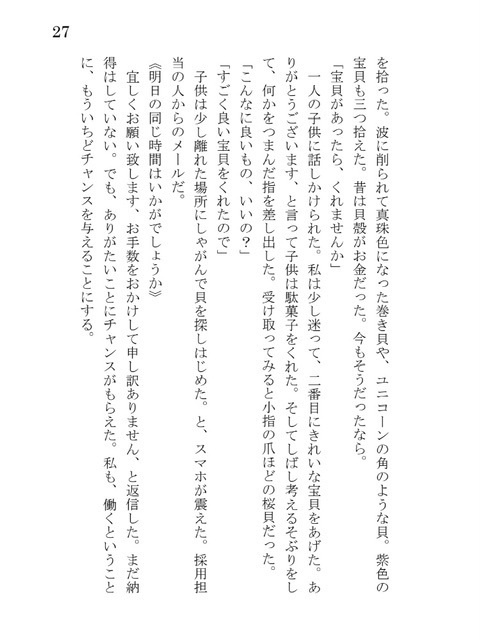 27

を拾った。波に削られて真珠色になった巻き貝や、ユニコーンの角のような貝。紫色の宝貝も三つ拾えた。昔は貝殻がお金だった。今もそうだったなら。

「宝貝があったら、くれませんか」

一人の子供に話しかけられた。私は少し迷って、二番目にきれいな宝貝をあげた。ありがとうございます、と言って子供は駄菓子をくれた。そしてしばし考えるそぶりをして、何かをつまんだ指を差し出した。受け取ってみると小指の爪ほどの桜貝だった。

「こんなに良いもの、いいの？」

「すごく良い宝貝をくれたので」

子供は少し離れた場所にしゃがんで貝を探しはじめた。と、スマホが震えた。採用担当の人からのメールだ。

《明日の同じ時間はいかがでしょうか》

宜しくお願い致します、お手数をおかけして申し訳ありません、と返信した。まだ納得はしていない。でも、ありがたいことにチャンスがもらえた。私も、働くということに、もういちどチャンスを与えることにする。